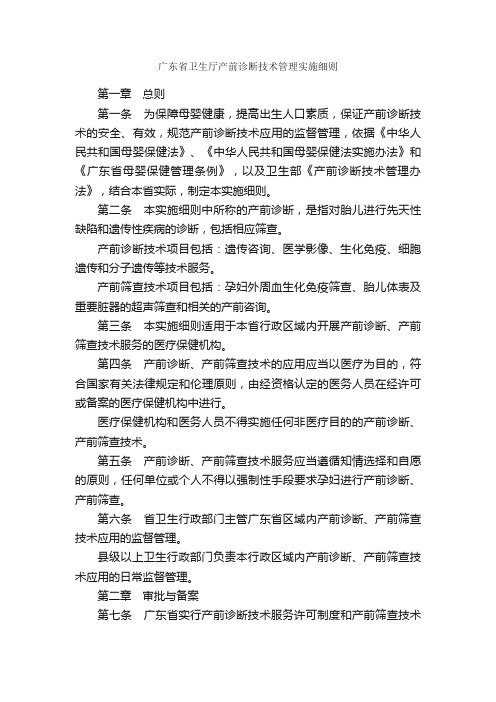 广东省卫生厅产前诊断技术管理实施细则

第一章　总则

第一条　为保障母婴健康，提高出生人口素质，保证产前诊断技术的安全、有效，规范产前诊断技术应用的监督管理，依据《中华人民共和国母婴保健法》、《中华人民共和国母婴保健法实施办法》和《广东省母婴保健管理条例》，以及卫生部《产前诊断技术管理办法》，结合本省实际，制定本实施细则。

第二条　本实施细则中所称的产前诊断，是指对胎儿进行先天性缺陷和遗传性疾病的诊断，包括相应筛查。

产前诊断技术项目包括：遗传咨询、医学影像、生化免疫、细胞遗传和分子遗传等技术服务。

产前筛查技术项目包括：孕妇外周血生化免疫筛查、胎儿体表及重要脏器的超声筛查和相关的产前咨询。

第三条　本实施细则适用于本省行政区域内开展产前诊断、产前筛查技术服务的医疗保健机构。

第四条　产前诊断、产前筛查技术的应用应当以医疗为目的，符合国家有关法律规定和伦理原则，由经资格认定的医务人员在经许可或备案的医疗保健机构中进行。

医疗保健机构和医务人员不得实施任何非医疗目的的产前诊断、产前筛查技术。

第五条　产前诊断、产前筛查技术服务应当遵循知情选择和自愿的原则，任何单位或个人不得以强制性手段要求孕妇进行产前诊断、产前筛查。

第六条　省卫生行政部门主管广东省区域内产前诊断、产前筛查技术应用的监督管理。

县级以上卫生行政部门负责本行政区域内产前诊断、产前筛查技术应用的日常监督管理。

第二章　审批与备案

第七条　广东省实行产前诊断技术服务许可制度和产前筛查技术